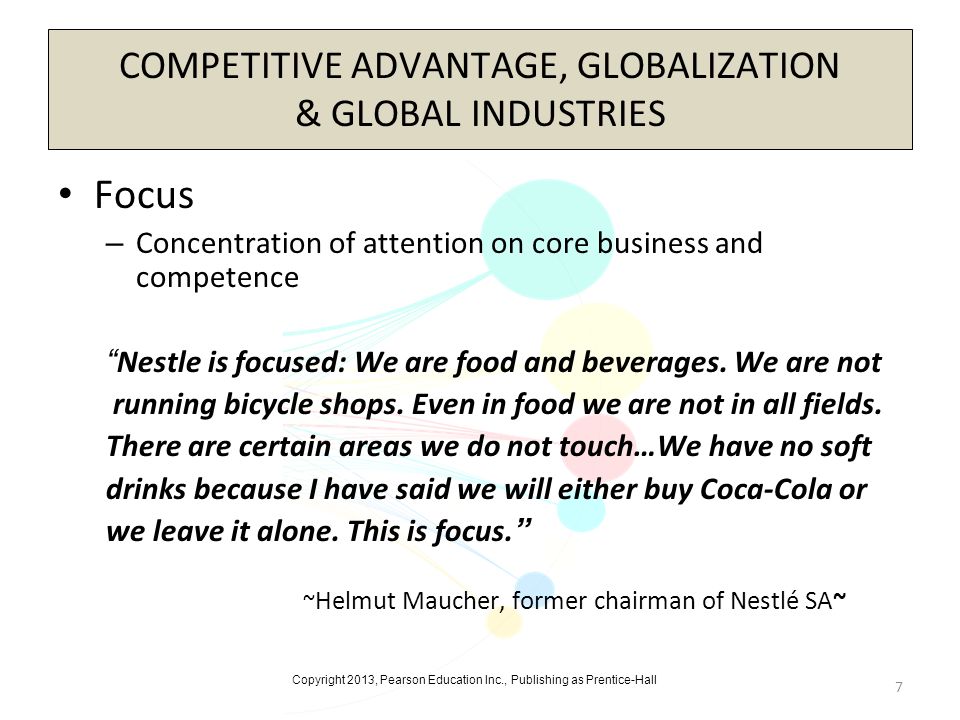 COMPETITIVE ADVANTAGE, GLOBALIZATION & GLOBAL INDUSTRIES

• Focus
– Concentration of attention on core business and competence

“Nestle is focused: We are food and beverages. We are not running bicycle shops. Even in food we are not in all fields. There are certain areas we do not touch…We have no soft drinks because I have said we will either buy Coca-Cola or we leave it alone. This is focus.”

~Helmut Maucher, former chairman of Nestlé SA~

Copyright 2013, Pearson Education Inc., Publishing as Prentice-Hall

7